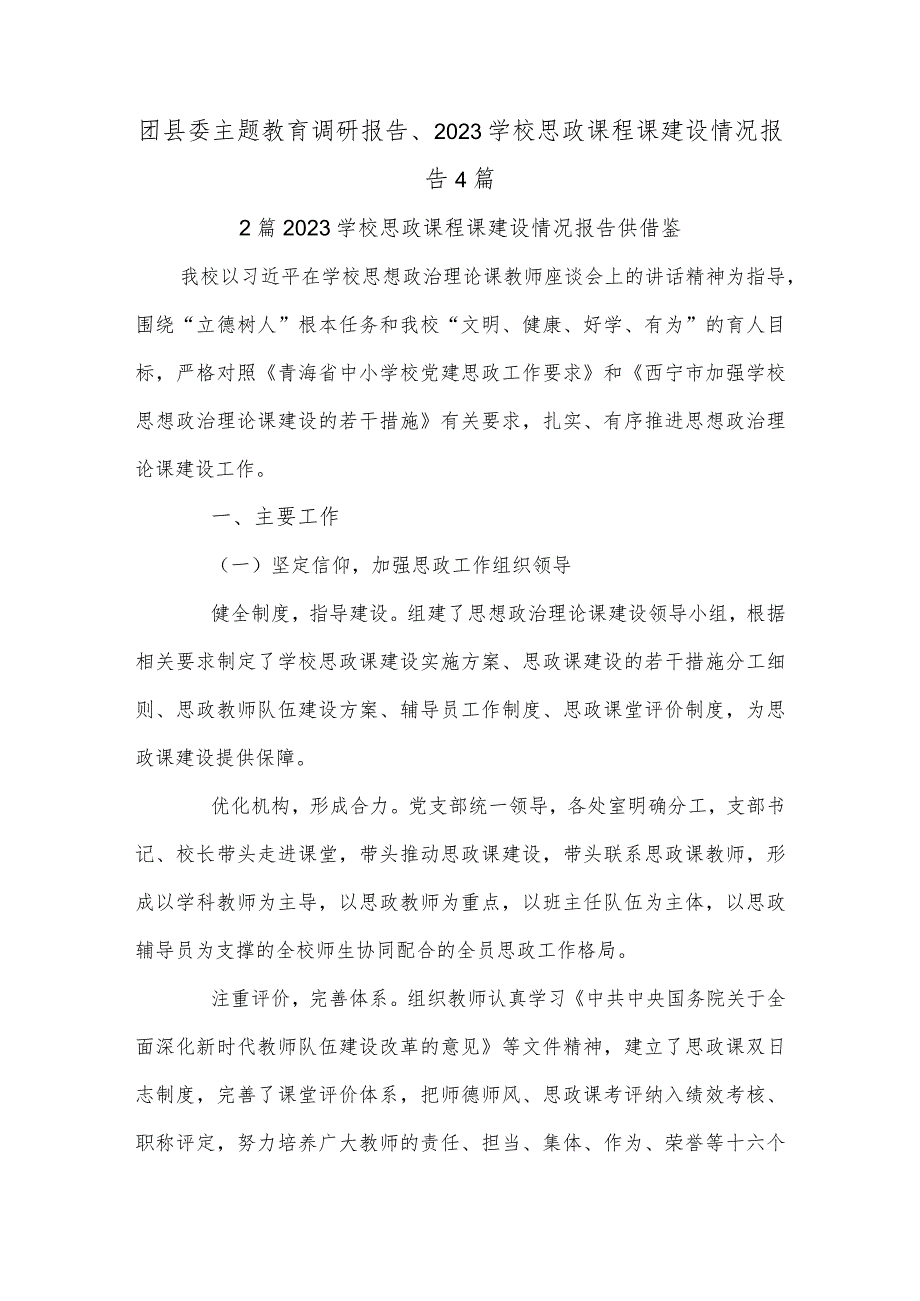 团县委主题教育调研报告、2023学校思政课程课建设情况报告4篇

2篇2023学校思政课程课建设情况报告供借鉴

我校以习近平在学校思想政治理论课教师座谈会上的讲话精神为指导，围绕“立德树人”根本任务和我校“文明、健康、好学、有为”的育人目标，严格对照《青海省中小学校党建思政工作要求》和《西宁市加强学校思想政治理论课建设的若干措施》有关要求，扎实、有序推进思想政治理论课建设工作。

一、主要工作

（一）坚定信仰，加强思政工作组织领导

健全制度，指导建设。组建了思想政治理论课建设领导小组，根据相关要求制定了学校思政课建设实施方案、思政课建设的若干措施分工细则、思政教师队伍建设方案、辅导员工作制度、思政课堂评价制度，为思政课建设提供保障。

优化机构，形成合力。党支部统一领导，各处室明确分工，支部书记、校长带头走进课堂，带头推动思政课建设，带头联系思政课教师，形成以学科教师为主导，以思政教师为重点，以班主任队伍为主体，以思政辅导员为支撑的全校师生协同配合的全员思政工作格局。

注重评价，完善体系。组织教师认真学习《中共中央国务院关于全面深化新时代教师队伍建设改革的意见》等文件精神，建立了思政课双日志制度，完善了课堂评价体系，把师德师风、思政课考评纳入绩效考核、职称评定，努力培养广大教师的责任、担当、集体、作为、荣誉等十六个